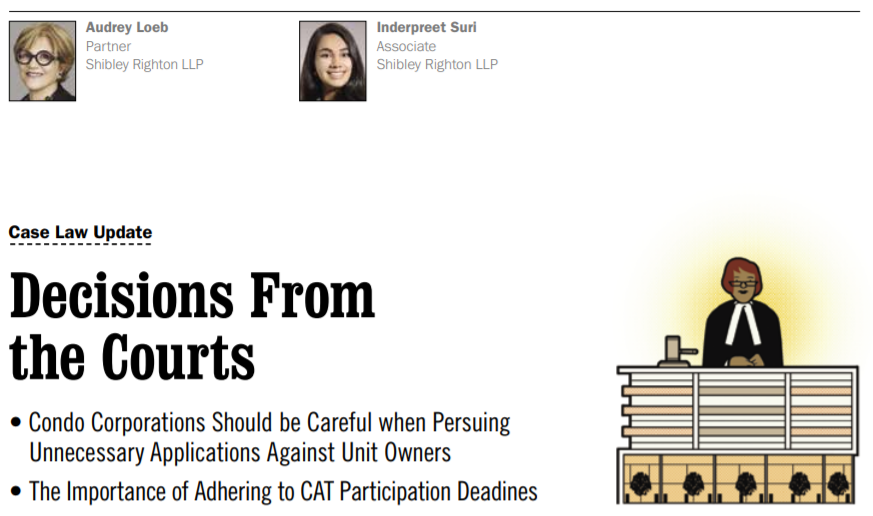 Audrey Loeb
Partner
Shibley Righton LLP

Inderpreet Suri
Associate
Shibley Righton LLP

Case Law Update

Decisions From the Courts

• Condo Corporations Should be Careful when Persuing Unnecessary Applications Against Unit Owners

• The Importance of Adhering to CAT Participation Deadines